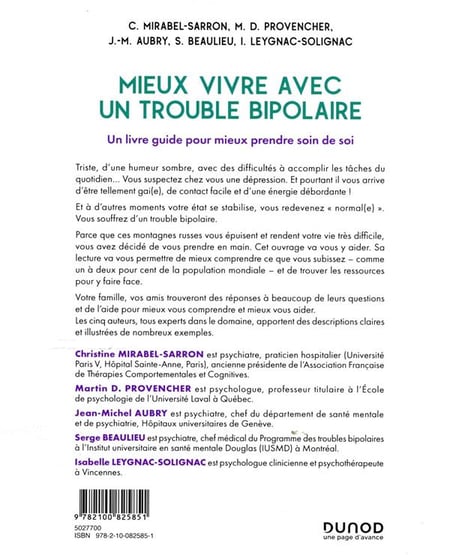 C. MIRABEL-SARRON, M. D. PROVENCHER,
J.-M. AUBRY, S. BEAULIEU, I. LEYGNAC-SOLIGNAC

MIEUX VIVRE AVEC
UN TROUBLE BIPOLAIRE

Un livre guide pour mieux prendre soin de soi

Triste, d'une humeur sombre, avec des difficultés à accomplir les tâches du quotidien... Vous suspectez chez vous une dépression. Et pourtant il vous arrive d'être tellement gai(e), de contact facile et d'une énergie débordante !

Et à d'autres moments votre état se stabilise, vous redevenez « normal(e) ». Vous souffrez d'un trouble bipolaire.

Parce que ces montagnes russes vous épuisent et rendent votre vie très difficile, vous avez décidé de vous prendre en main. Cet ouvrage va vous y aider. Sa lecture va vous permettre de mieux comprendre ce que vous subissez – comme un à deux pour cent de la population mondiale – et de trouver les ressources pour y faire face.

Votre famille, vos amis trouveront des réponses à beaucoup de leurs questions et de l'aide pour mieux vous comprendre et mieux vous aider.
Les cinq auteurs, tous experts dans le domaine, apportent des descriptions claires et illustrées de nombreux exemples.

Christine MIRABEL-SARRON est psychiatre, praticien hospitalier (Université Paris V, Hôpital Sainte-Anne, Paris), ancienne présidente de l'Association Française de Thérapies Comportementales et Cognitives.

Martin D. PROVENCHER est psychologue, professeur titulaire à l'École de psychologie de l'Université Laval à Québec.

Jean-Michel AUBRY est psychiatre, chef du département de santé mentale et de psychiatrie, Hôpitaux universitaires de Genève.

Serge BEAULIEU est psychiatre, chef médical du Programme des troubles bipolaires à l'Institut universitaire en santé mentale Douglas (IUSMD) à Montréal.

Isabelle LEYGNAC-SOLIGNAC est psychologue clinicienne et psychothérapeute à Vincennes.

9 782100 825851
5027700
ISBN 978-2-10-082585-1

DUNOD
une page d'avance